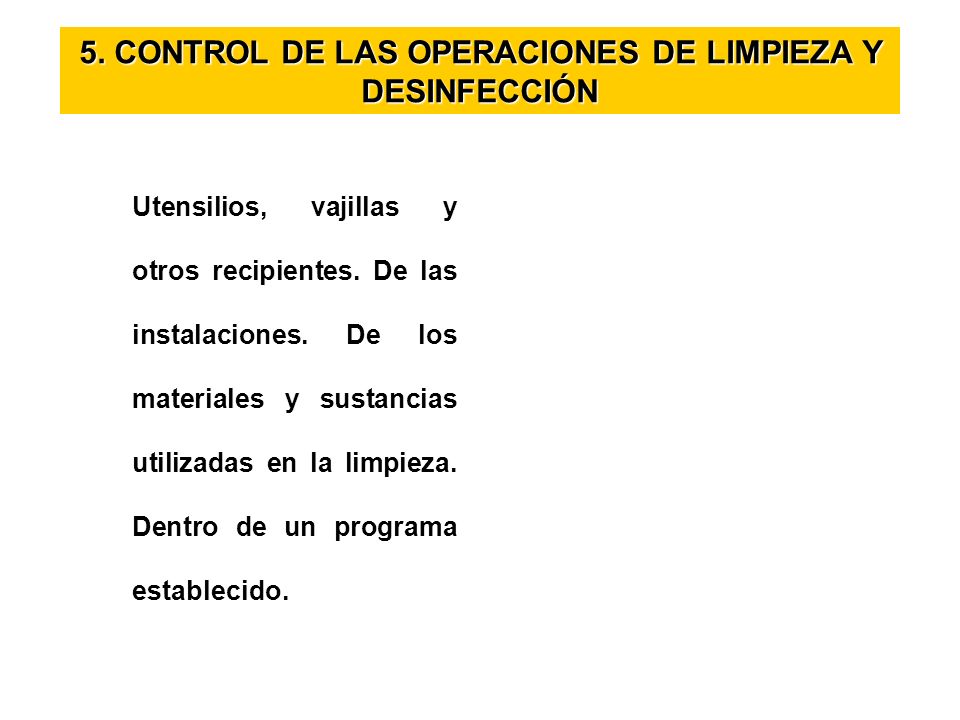 5. CONTROL DE LAS OPERACIONES DE LIMPIEZA Y DESINFECCIÓN

Utensilios, vajillas y otros recipientes. De las instalaciones. De los materiales y sustancias utilizadas en la limpieza. Dentro de un programa establecido.